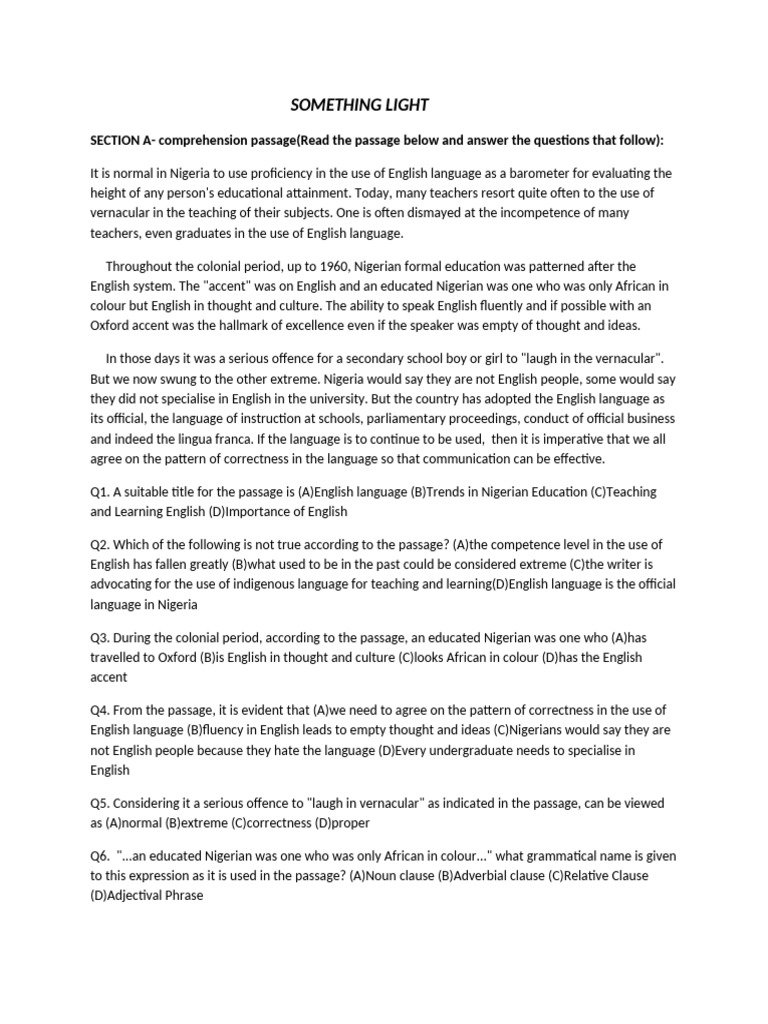 SOMETHING LIGHT

SECTION A- comprehension passage(Read the passage below and answer the questions that follow):

It is normal in Nigeria to use proficiency in the use of English language as a barometer for evaluating the height of any person's educational attainment. Today, many teachers resort quite often to the use of vernacular in the teaching of their subjects. One is often dismayed at the incompetence of many teachers, even graduates in the use of English language.

Throughout the colonial period, up to 1960, Nigerian formal education was patterned after the English system. The "accent" was on English and an educated Nigerian was one who was only African in colour but English in thought and culture. The ability to speak English fluently and if possible with an Oxford accent was the hallmark of excellence even if the speaker was empty of thought and ideas.

In those days it was a serious offence for a secondary school boy or girl to "laugh in the vernacular". But we now swung to the other extreme. Nigeria would say they are not English people, some would say they did not specialise in English in the university. But the country has adopted the English language as its official, the language of instruction at schools, parliamentary proceedings, conduct of official business and indeed the lingua franca. If the language is to continue to be used, then it is imperative that we all agree on the pattern of correctness in the language so that communication can be effective.

Q1. A suitable title for the passage is (A)English language (B)Trends in Nigerian Education (C)Teaching and Learning English (D)Importance of English

Q2. Which of the following is not true according to the passage? (A)the competence level in the use of English has fallen greatly (B)what used to be in the past could be considered extreme (C)the writer is advocating for the use of indigenous language for teaching and learning(D)English language is the official language in Nigeria

Q3. During the colonial period, according to the passage, an educated Nigerian was one who (A)has travelled to Oxford (B)is English in thought and culture (C)looks African in colour (D)has the English accent

Q4. From the passage, it is evident that (A)we need to agree on the pattern of correctness in the use of English language (B)fluency in English leads to empty thought and ideas (C)Nigerians would say they are not English people because they hate the language (D)Every undergraduate needs to specialise in English

Q5. Considering it a serious offence to "laugh in vernacular" as indicated in the passage, can be viewed as (A)normal (B)extreme (C)correctness (D)proper

Q6. "...an educated Nigerian was one who was only African in colour..." what grammatical name is given to this expression as it is used in the passage? (A)Noun clause (B)Adverbial clause (C)Relative Clause (D)Adjectival Phrase